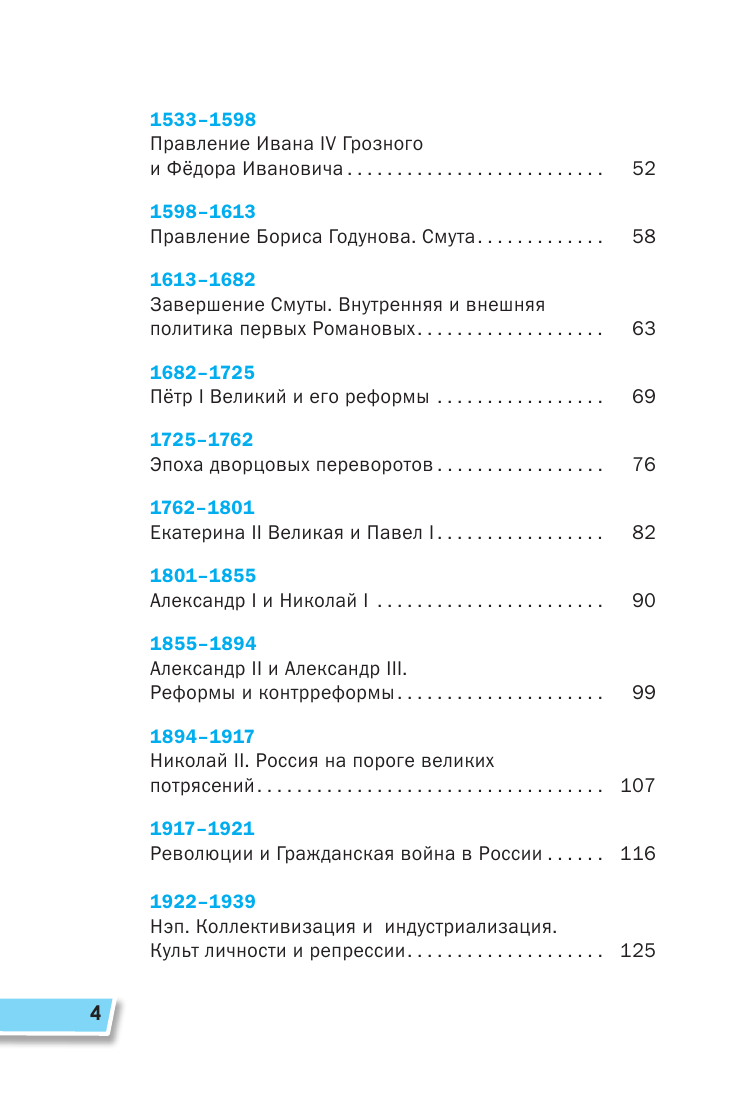 1533–1598
Правление Ивана IV Грозного и Фёдора Ивановича 52

1598–1613
Правление Бориса Годунова. Смута 58

1613–1682
Завершение Смуты. Внутренняя и внешняя политика первых Романовых 63

1682–1725
Пётр I Великий и его реформы 69

1725–1762
Эпоха дворцовых переворотов 76

1762–1801
Екатерина II Великая и Павел I 82

1801–1855
Александр I и Николай I 90

1855–1894
Александр II и Александр III. Реформы и контрреформы 99

1894–1917
Николай II. Россия на пороге великих потрясений 107

1917–1921
Революции и Гражданская война в России 116

1922–1939
Нэп. Коллективизация и индустриализация. Культ личности и репрессии 125

4